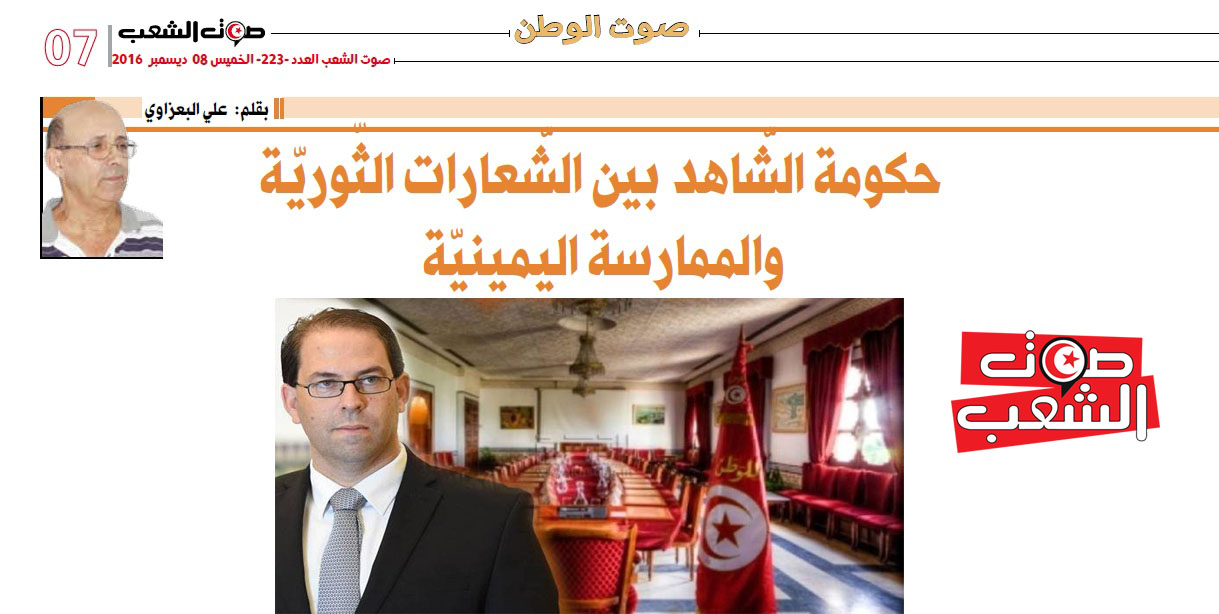 صوت الوطن

صوت الشعب

07

صوت الشعب العدد -223- الخميس 08 ديسمبر 2016

بقلم: علي البعزاوي

حكومة الشّاهد بين الشّعارات الثّوريّة والممارسة اليمينيّة

صوت الشعب